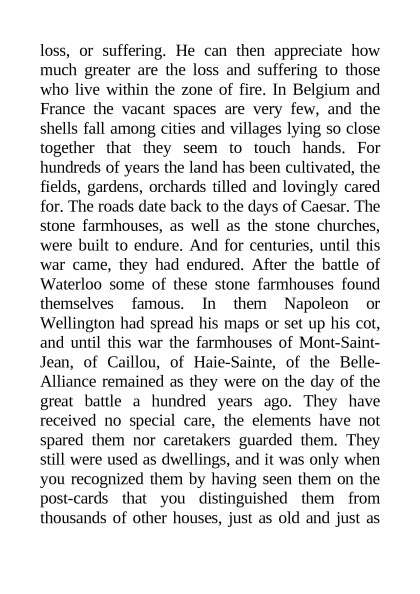 loss, or suffering. He can then appreciate how much greater are the loss and suffering to those who live within the zone of fire. In Belgium and France the vacant spaces are very few, and the shells fall among cities and villages lying so close together that they seem to touch hands. For hundreds of years the land has been cultivated, the fields, gardens, orchards tilled and lovingly cared for. The roads date back to the days of Caesar. The stone farmhouses, as well as the stone churches, were built to endure. And for centuries, until this war came, they had endured. After the battle of Waterloo some of these stone farmhouses found themselves famous. In them Napoleon or Wellington had spread his maps or set up his cot, and until this war the farmhouses of Mont-Saint-Jean, of Caillou, of Haie-Sainte, of the Belle-Alliance remained as they were on the day of the great battle a hundred years ago. They have received no special care, the elements have not spared them nor caretakers guarded them. They still were used as dwellings, and it was only when you recognized them by having seen them on the post-cards that you distinguished them from thousands of other houses, just as old and just as